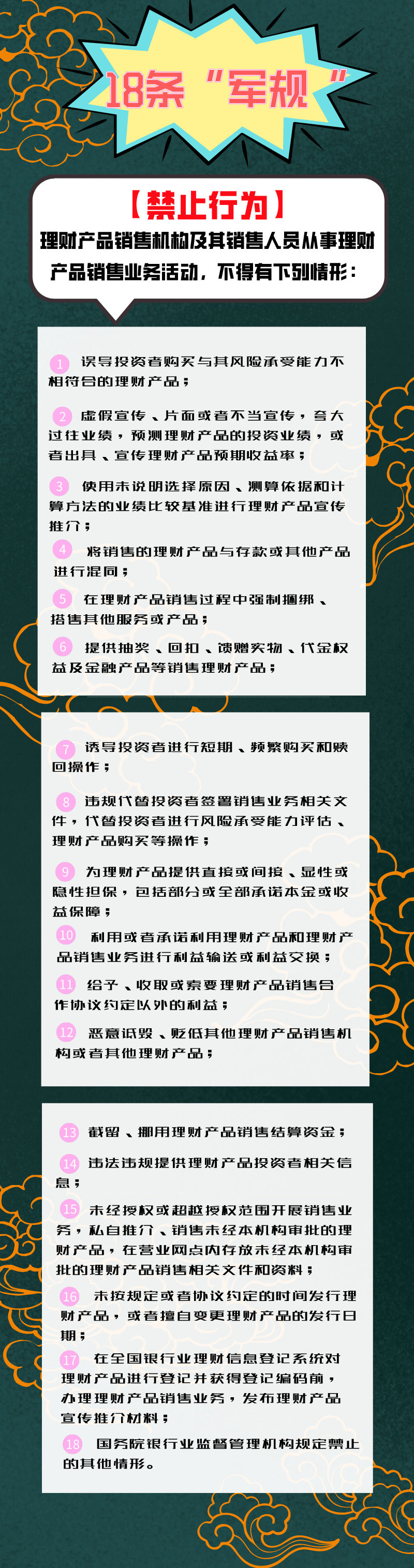 18条“军规”

【禁止行为】

理财产品销售机构及其销售人员从事理财产品销售业务活动，不得有下列情形：

1 误导投资者购买与其风险承受能力不相符合的理财产品；

2 虚假宣传、片面或者不当宣传，夸大过往业绩，预测理财产品的投资业绩，或者出具、宣传理财产品预期收益率；

3 使用未说明选择原因、测算依据和计算方法的业绩比较基准进行理财产品宣传推介；

4 将销售的理财产品与存款或其他产品进行混同；

5 在理财产品销售过程中强制捆绑、搭售其他服务或产品；

6 提供抽奖、回扣、馈赠实物、代金权益及金融产品等销售理财产品；

7 诱导投资者进行短期、频繁购买和赎回操作；

8 违规代替投资者签署销售业务相关文件，代替投资者进行风险承受能力评估、理财产品购买等操作；

9 为理财产品提供直接或间接、显性或隐性担保，包括部分或全部承诺本金或收益保障；

10 利用或者承诺利用理财产品和理财产品销售业务进行利益输送或利益交换；

11 给予、收取或索要理财产品销售合作协议约定以外的利益；

12 恶意诋毁、贬低其他理财产品销售机构或者其他理财产品；

13 截留、挪用理财产品销售结算资金；

14 违法违规提供理财产品投资者相关信息；

15 未经授权或超越授权范围开展销售业务，私自推介、销售未经本机构审批的理财产品，在营业网点内存放未经本机构审批的理财产品销售相关文件和资料；

16 未按规定或者协议约定的时间发行理财产品，或者擅自变更理财产品的发行日期；

17 在全国银行业理财信息登记系统对理财产品进行登记并获得登记编码前，办理理财产品销售业务，发布理财产品宣传推介材料；

18 国务院银行业监督管理机构规定禁止的其他情形。